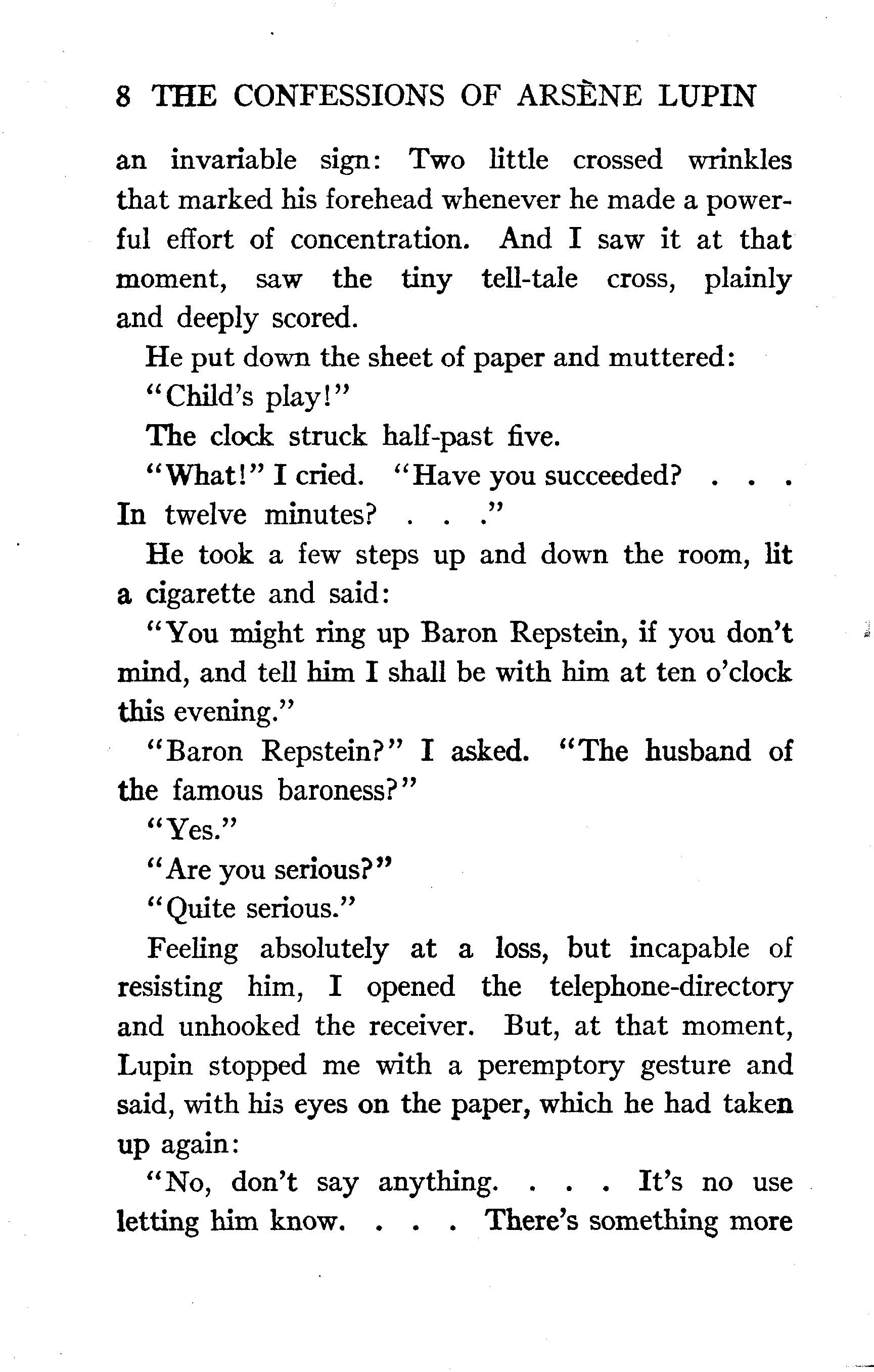 8 THE CONFESSIONS OF ARSÈNE LUPIN

an invariable sign: Two little crossed wrinkles that marked his forehead whenever he made a powerful effort of concentration. And I saw it at that moment, saw the tiny tell-tale cross, plainly and deeply scored.

He put down the sheet of paper and muttered:

"Child's play!"

The clock struck half-past five.

"What!" I cried. "Have you succeeded? . . . In twelve minutes? . . ."

He took a few steps up and down the room, lit a cigarette and said:

"You might ring up Baron Repstein, if you don't mind, and tell him I shall be with him at ten o'clock this evening."

"Baron Repstein?" I asked. "The husband of the famous baroness?"

"Yes."

"Are you serious?"

"Quite serious."

Feeling absolutely at a loss, but incapable of resisting him, I opened the telephone-directory and unhooked the receiver. But, at that moment, Lupin stopped me with a peremptory gesture and said, with his eyes on the paper, which he had taken up again:

"No, don't say anything. . . . It's no use letting him know. . . . There's something more